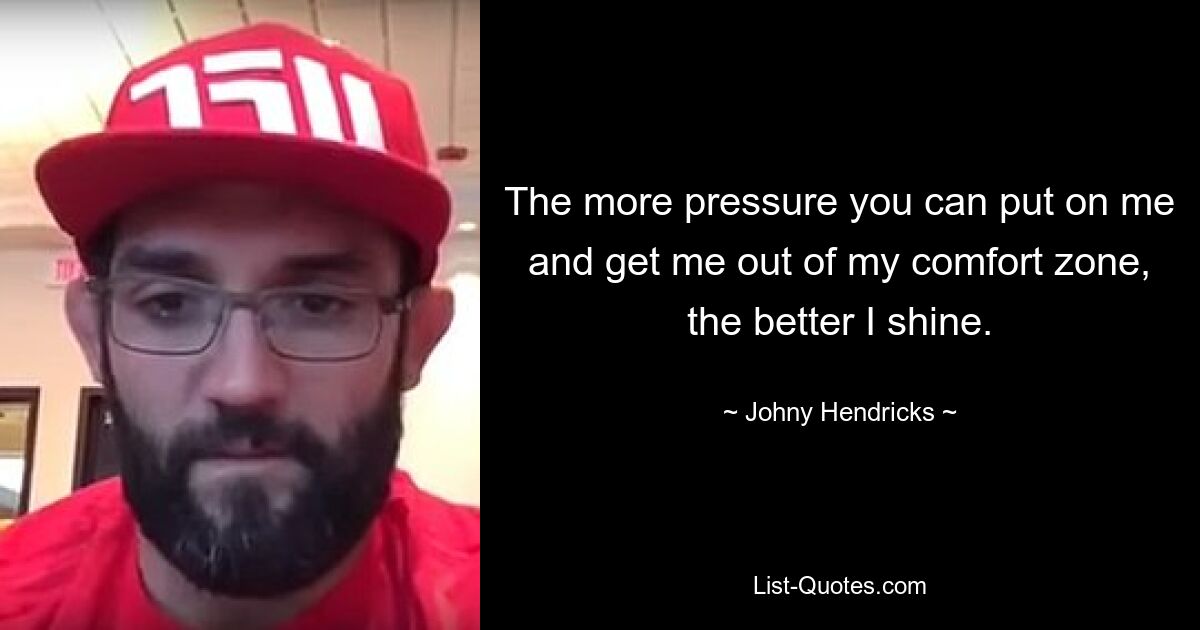 The more pressure you can put on me and get me out of my comfort zone, the better I shine.

~ Johny Hendricks ~

List-Quotes.com